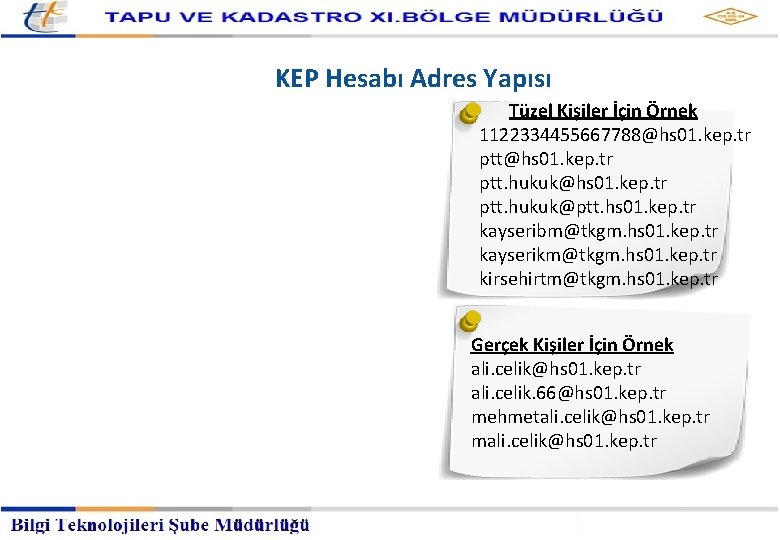 TAPU VE KADASTRO XI.BÖLGE MÜDÜRLÜĞÜ

KEP Hesabı Adres Yapısı

Tüzel Kişiler İçin Örnek
1122334455667788@hs01.kep.tr
ptt@hs01.kep.tr
ptt.hukuk@hs01.kep.tr
ptt.hukuk@ptt.hs01.kep.tr
kayseribm@tkgm.hs01.kep.tr
kayserikm@tkgm.hs01.kep.tr
kirsehirtm@tkgm.hs01.kep.tr

Gerçek Kişiler İçin Örnek
ali.celik@hs01.kep.tr
ali.celik.66@hs01.kep.tr
mehmetali.celik@hs01.kep.tr
mali.celik@hs01.kep.tr

Bilgi Teknolojileri Şube Müdürlüğü